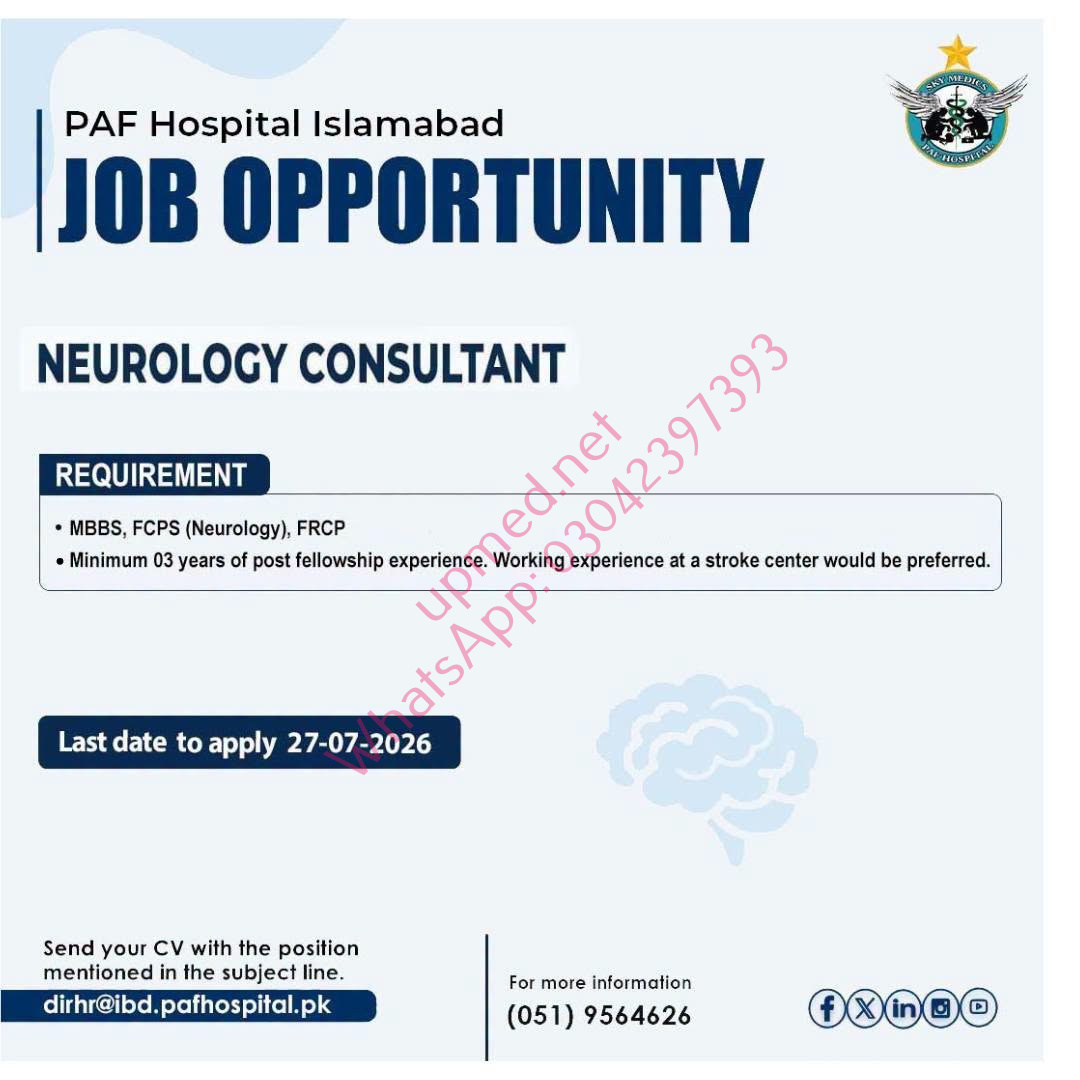 PAF Hospital Islamabad
JOB OPPORTUNITY

SKY MEDICS
PAF HOSPITAL

NEUROLOGY CONSULTANT

REQUIREMENT

• MBBS, FCPS (Neurology), FRCP
• Minimum 03 years of post fellowship experience. Working experience at a stroke center would be preferred.

upmed.net
WhatsApp: 03042397393

Last date to apply 27-07-2026

Send your CV with the position mentioned in the subject line.
dirhr@ibd.pafhospital.pk

For more information
(051) 9564626